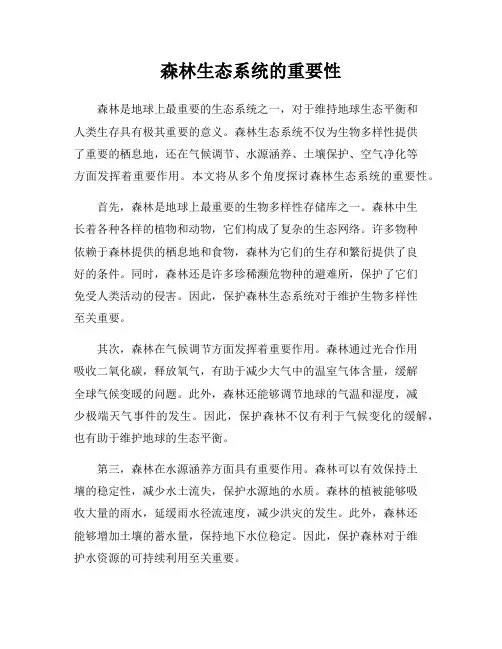 森林生态系统的重要性

森林是地球上最重要的生态系统之一，对于维持地球生态平衡和人类生存具有极其重要的意义。森林生态系统不仅为生物多样性提供了重要的栖息地，还在气候调节、水源涵养、土壤保护、空气净化等方面发挥着重要作用。本文将从多个角度探讨森林生态系统的重要性。

首先，森林是地球上最重要的生物多样性存储库之一。森林中生长着各种各样的植物和动物，它们构成了复杂的生态网络。许多物种依赖于森林提供的栖息地和食物，森林为它们的生存和繁衍提供了良好的条件。同时，森林还是许多珍稀濒危物种的避难所，保护了它们免受人类活动的侵害。因此，保护森林生态系统对于维护生物多样性至关重要。

其次，森林在气候调节方面发挥着重要作用。森林通过光合作用吸收二氧化碳，释放氧气，有助于减少大气中的温室气体含量，缓解全球气候变暖的问题。此外，森林还能够调节地球的气温和湿度，减少极端天气事件的发生。因此，保护森林不仅有利于气候变化的缓解，也有助于维护地球的生态平衡。

第三，森林在水源涵养方面具有重要作用。森林可以有效保持土壤的稳定性，减少水土流失，保护水源地的水质。森林的植被能够吸收大量的雨水，延缓雨水径流速度，减少洪灾的发生。此外，森林还能够增加土壤的蓄水量，保持地下水位稳定。因此，保护森林对于维护水资源的可持续利用至关重要。